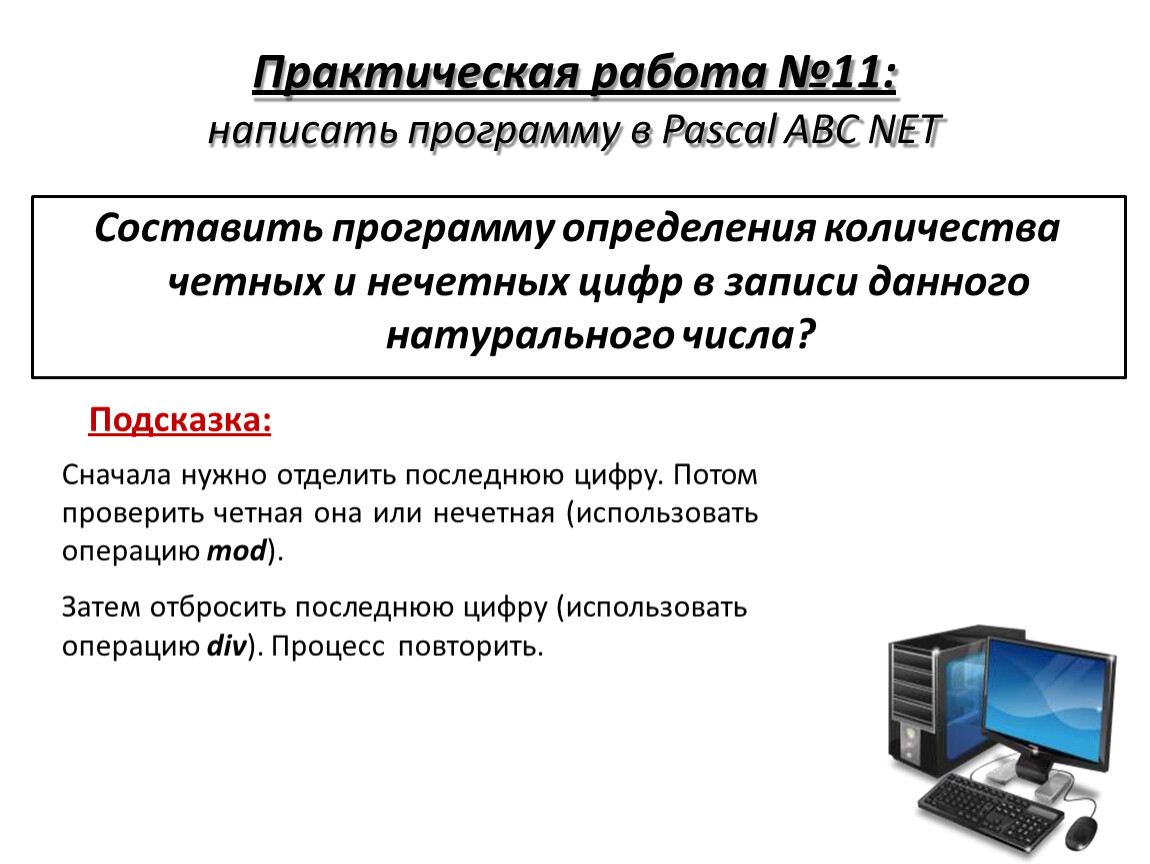 Практическая работа №11:
написать программу в Pascal ABC NET

Составить программу определения количества четных и нечетных цифр в записи данного натурального числа?

Подсказка:

Сначала нужно отделить последнюю цифру. Потом проверить четная она или нечетная (использовать операцию mod).

Затем отбросить последнюю цифру (использовать операцию div). Процесс повторить.